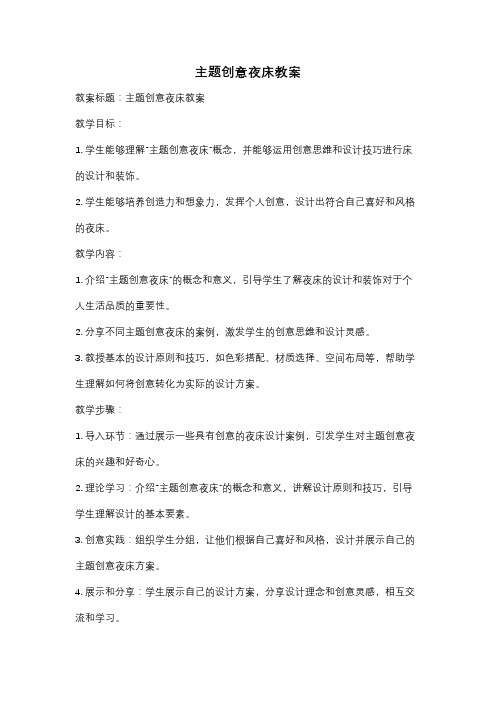 主题创意夜床教案

教案标题：主题创意夜床教案

教学目标：

1. 学生能够理解"主题创意夜床"概念，并能够运用创意思维和设计技巧进行床的设计和装饰。

2. 学生能够培养创造力和想象力，发挥个人创意，设计出符合自己喜好和风格的夜床。

教学内容：

1. 介绍"主题创意夜床"的概念和意义，引导学生了解夜床的设计和装饰对于个人生活品质的重要性。

2. 分享不同主题创意夜床的案例，激发学生的创意思维和设计灵感。

3. 教授基本的设计原则和技巧，如色彩搭配、材质选择、空间布局等，帮助学生理解如何将创意转化为实际的设计方案。

教学步骤：

1. 导入环节：通过展示一些具有创意的夜床设计案例，引发学生对主题创意夜床的兴趣和好奇心。

2. 理论学习：介绍"主题创意夜床"的概念和意义，讲解设计原则和技巧，引导学生理解设计的基本要素。

3. 创意实践：组织学生分组，让他们根据自己喜好和风格，设计并展示自己的主题创意夜床方案。

4. 展示和分享：学生展示自己的设计方案，分享设计理念和创意灵感，相互交流和学习。